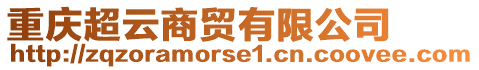 重庆超云商贸有限公司
http://zqzoramorse1.cn.coovee.com